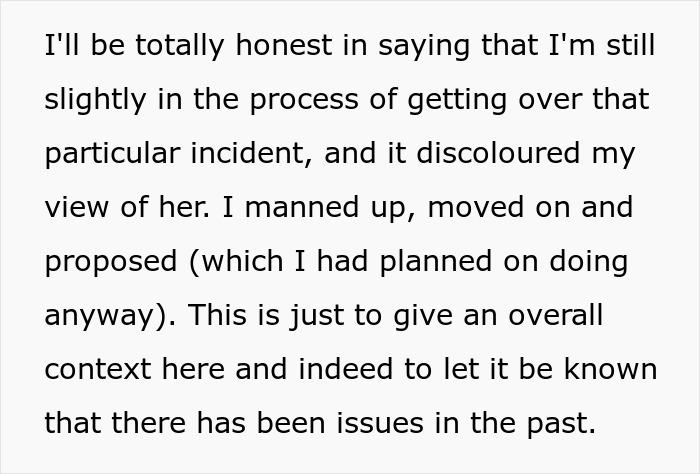 I'll be totally honest in saying that I'm still slightly in the process of getting over that particular incident, and it discoloured my view of her. I manned up, moved on and proposed (which I had planned on doing anyway). This is just to give an overall context here and indeed to let it be known that there has been issues in the past.